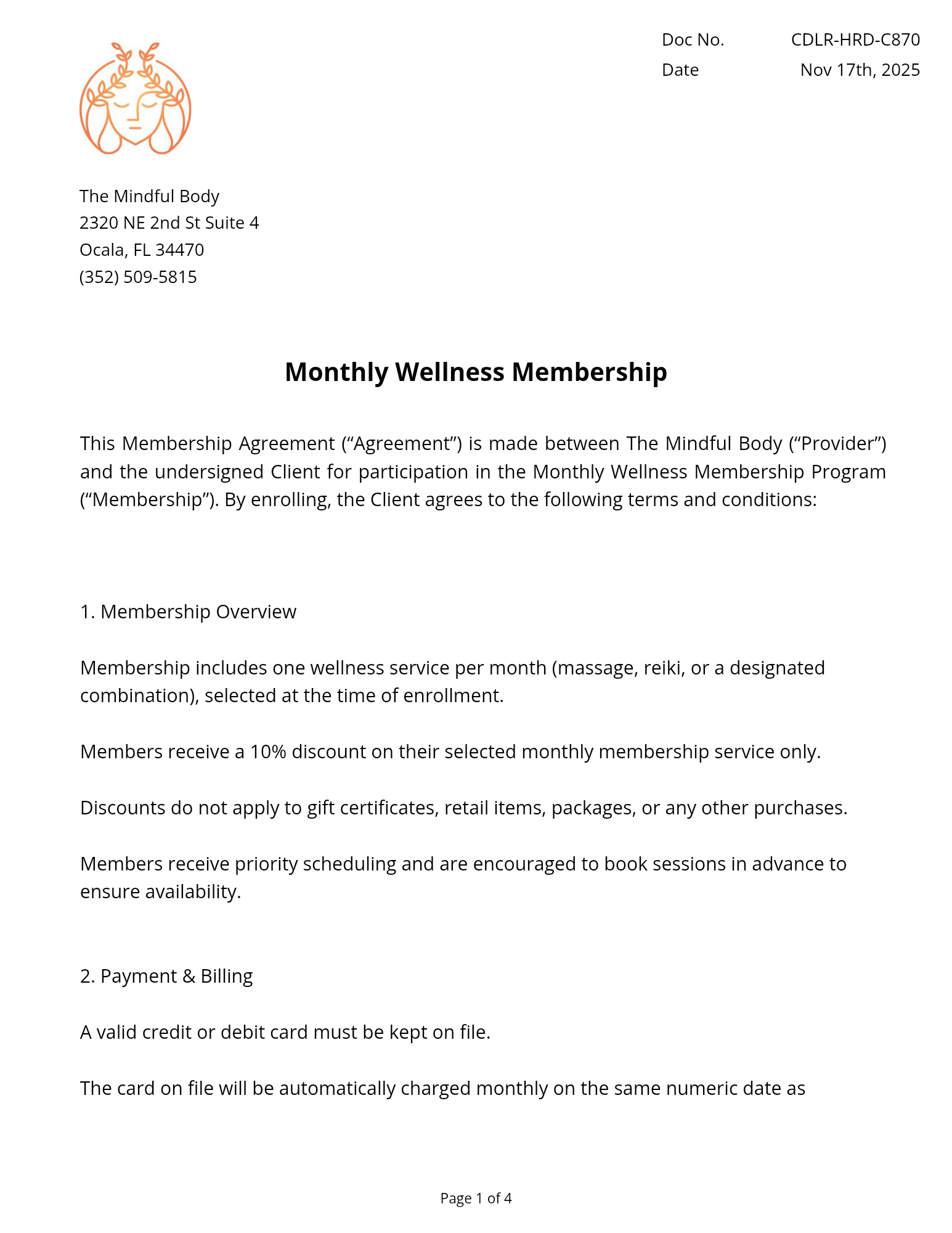 Doc No. CDLR-HRD-C870
Date Nov 17th, 2025

The Mindful Body
2320 NE 2nd St Suite 4
Ocala, FL 34470
(352) 509-5815

Monthly Wellness Membership

This Membership Agreement (“Agreement”) is made between The Mindful Body (“Provider”) and the undersigned Client for participation in the Monthly Wellness Membership Program (“Membership”). By enrolling, the Client agrees to the following terms and conditions:

1. Membership Overview

Membership includes one wellness service per month (massage, reiki, or a designated combination), selected at the time of enrollment.

Members receive a 10% discount on their selected monthly membership service only.

Discounts do not apply to gift certificates, retail items, packages, or any other purchases.

Members receive priority scheduling and are encouraged to book sessions in advance to ensure availability.

2. Payment & Billing

A valid credit or debit card must be kept on file.

The card on file will be automatically charged monthly on the same numeric date as

Page 1 of 4